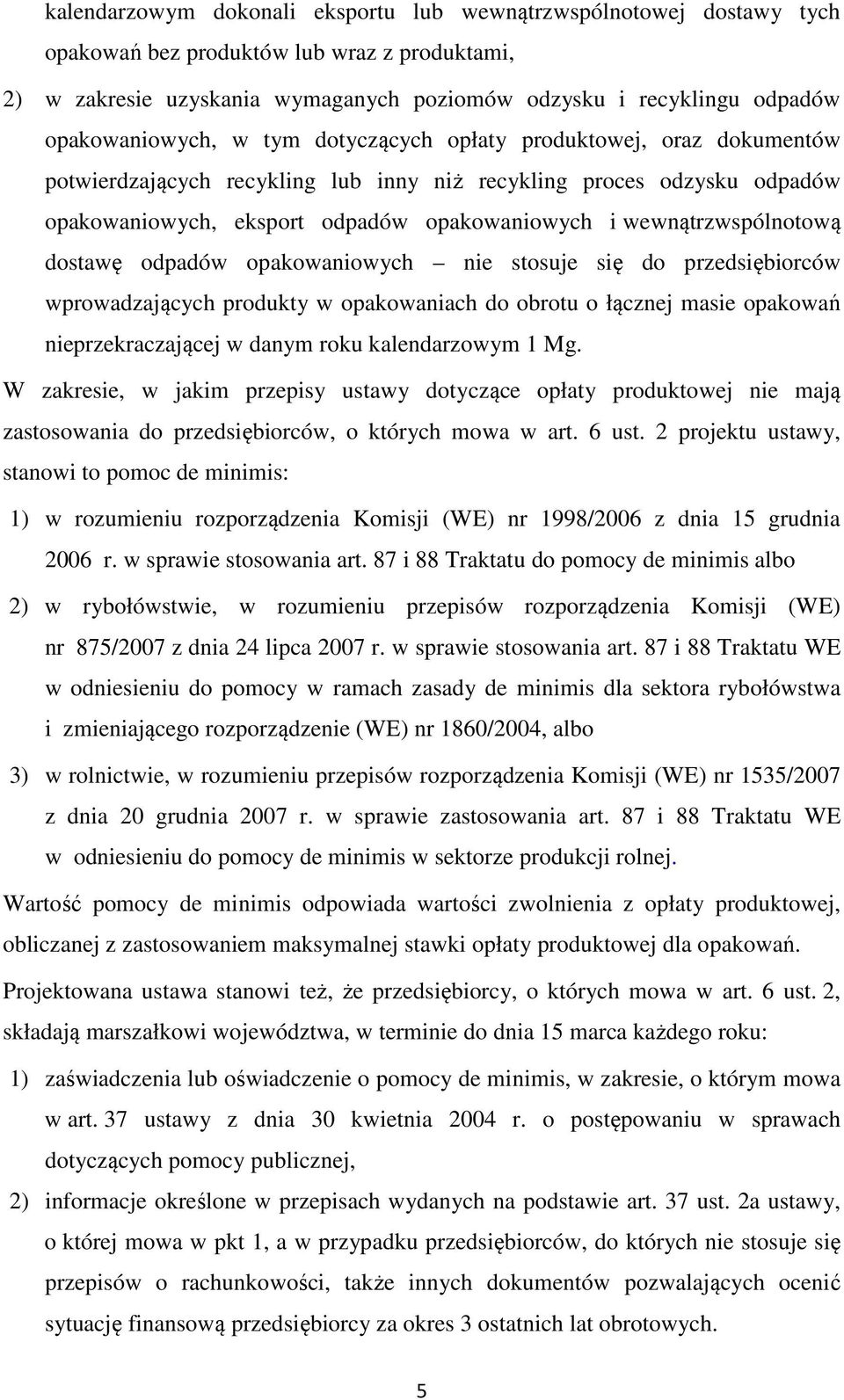 kalendarzowym dokonali eksportu lub wewnątrzwspólnotowej dostawy tych opakowań bez produktów lub wraz z produktami,

2) w zakresie uzyskania wymaganych poziomów odzysku i recyklingu odpadów opakowaniowych, w tym dotyczących opłaty produktowej, oraz dokumentów potwierdzających recykling lub inny niż recykling proces odzysku odpadów opakowaniowych, eksport odpadów opakowaniowych i wewnątrzwspólnotową dostawę odpadów opakowaniowych – nie stosuje się do przedsiębiorców wprowadzających produkty w opakowaniach do obrotu o łącznej masie opakowań nieprzekraczającej w danym roku kalendarzowym 1 Mg.

W zakresie, w jakim przepisy ustawy dotyczące opłaty produktowej nie mają zastosowania do przedsiębiorców, o których mowa w art. 6 ust. 2 projektu ustawy, stanowi to pomoc de minimis:

1) w rozumieniu rozporządzenia Komisji (WE) nr 1998/2006 z dnia 15 grudnia 2006 r. w sprawie stosowania art. 87 i 88 Traktatu do pomocy de minimis albo

2) w rybołówstwie, w rozumieniu przepisów rozporządzenia Komisji (WE) nr 875/2007 z dnia 24 lipca 2007 r. w sprawie stosowania art. 87 i 88 Traktatu WE w odniesieniu do pomocy w ramach zasady de minimis dla sektora rybołówstwa i zmieniającego rozporządzenie (WE) nr 1860/2004, albo

3) w rolnictwie, w rozumieniu przepisów rozporządzenia Komisji (WE) nr 1535/2007 z dnia 20 grudnia 2007 r. w sprawie zastosowania art. 87 i 88 Traktatu WE w odniesieniu do pomocy de minimis w sektorze produkcji rolnej.

Wartość pomocy de minimis odpowiada wartości zwolnienia z opłaty produktowej, obliczanej z zastosowaniem maksymalnej stawki opłaty produktowej dla opakowań.

Projektowana ustawa stanowi też, że przedsiębiorcy, o których mowa w art. 6 ust. 2, składają marszałkowi województwa, w terminie do dnia 15 marca każdego roku:

1) zaświadczenia lub oświadczenie o pomocy de minimis, w zakresie, o którym mowa w art. 37 ustawy z dnia 30 kwietnia 2004 r. o postępowaniu w sprawach dotyczących pomocy publicznej,

2) informacje określone w przepisach wydanych na podstawie art. 37 ust. 2a ustawy, o której mowa w pkt 1, a w przypadku przedsiębiorców, do których nie stosuje się przepisów o rachunkowości, także innych dokumentów pozwalających ocenić sytuację finansową przedsiębiorcy za okres 3 ostatnich lat obrotowych.

5